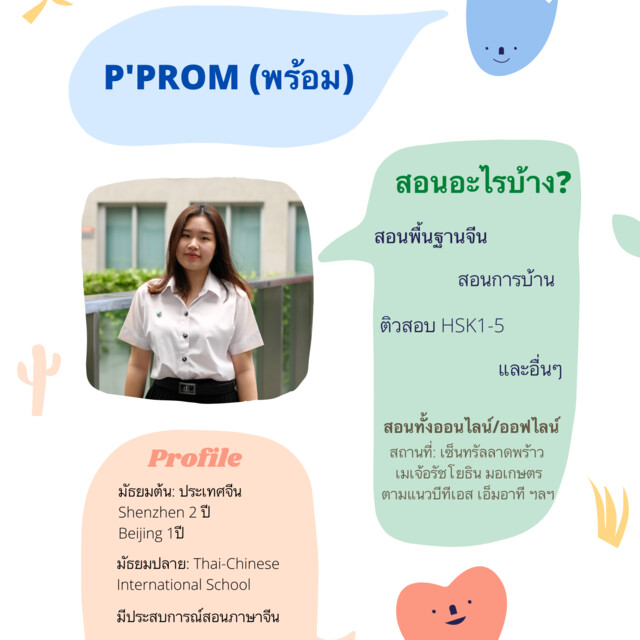 P'PROM (พร้อม)

สอนอะไรบ้าง?

สอนพื้นฐานจีน

สอนการบ้าน

ติวสอบ HSK1-5

และอื่นๆ

สอนทั้งออนไลน์/ออฟไลน์
สถานที่: เซ็นทรัลลาดพร้าว เมเจ้อรัชโยธิน มอเกษตร ตามแนวบีทีเอส เอ็มอาที ฯลฯ

Profile

มัธยมต้น: ประเทศจีน
Shenzhen 2 ปี
Beijing 1ปี

มัธยมปลาย: Thai-Chinese International School

มีประสบการณ์สอนภาษาจีน